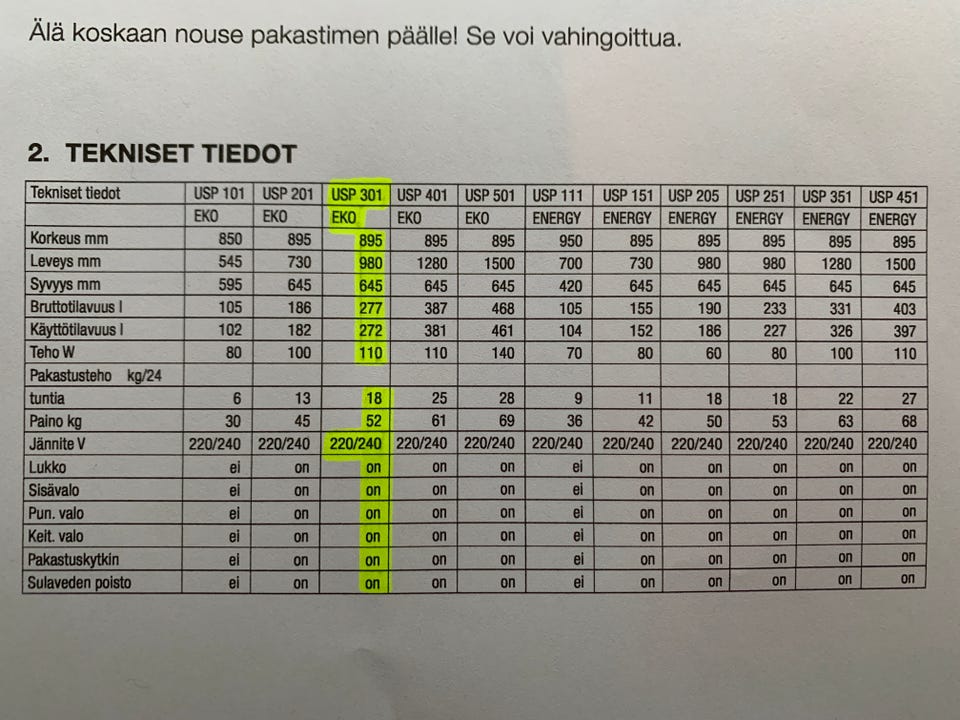 Älä koskaan nouse pakastimen päälle! Se voi vahingoittua.

2. TEKNISET TIEDOT

| Tekniset tiedot | USP 101 | USP 201 | USP 301 | USP 401 | USP 501 | USP 111 | USP 151 | USP 205 | USP 251 | USP 351 | USP 451 |
|---|---|---|---|---|---|---|---|---|---|---|---|
| | EKO | EKO | EKO | EKO | EKO | ENERGY | ENERGY | ENERGY | ENERGY | ENERGY | ENERGY |
| Korkeus mm | 850 | 895 | 895 | 895 | 895 | 950 | 895 | 895 | 895 | 895 | 895 |
| Leveys mm | 545 | 730 | 980 | 1280 | 1500 | 700 | 730 | 980 | 980 | 1280 | 1500 |
| Syvyys mm | 595 | 645 | 645 | 645 | 645 | 420 | 645 | 645 | 645 | 645 | 645 |
| Bruttotilavuus l | 105 | 186 | 277 | 387 | 468 | 105 | 155 | 190 | 233 | 331 | 403 |
| Käyttötilavuus l | 102 | 182 | 272 | 381 | 461 | 104 | 152 | 186 | 227 | 326 | 397 |
| Teho W | 80 | 100 | 110 | 110 | 140 | 70 | 80 | 60 | 80 | 100 | 110 |
| Pakastusteho kg/24 | | | | | | | | | | | |
| tuntia | 6 | 13 | 18 | 25 | 28 | 9 | 11 | 18 | 18 | 22 | 27 |
| Paino kg | 30 | 45 | 52 | 61 | 69 | 36 | 42 | 50 | 53 | 63 | 68 |
| Jännite V | 220/240 | 220/240 | 220/240 | 220/240 | 220/240 | 220/240 | 220/240 | 220/240 | 220/240 | 220/240 | 220/240 |
| Lukko | ei | on | on | on | on | ei | on | on | on | on | on |
| Sisävalo | ei | on | on | on | on | ei | on | on | on | on | on |
| Pun. valo | ei | on | on | on | on | ei | on | on | on | on | on |
| Keit. valo | ei | on | on | on | on | ei | on | on | on | on | on |
| Pakastuskytkin | ei | on | on | on | on | ei | on | on | on | on | on |
| Sulaveden poisto | ei | on | on | on | on | ei | on | on | on | on | on |